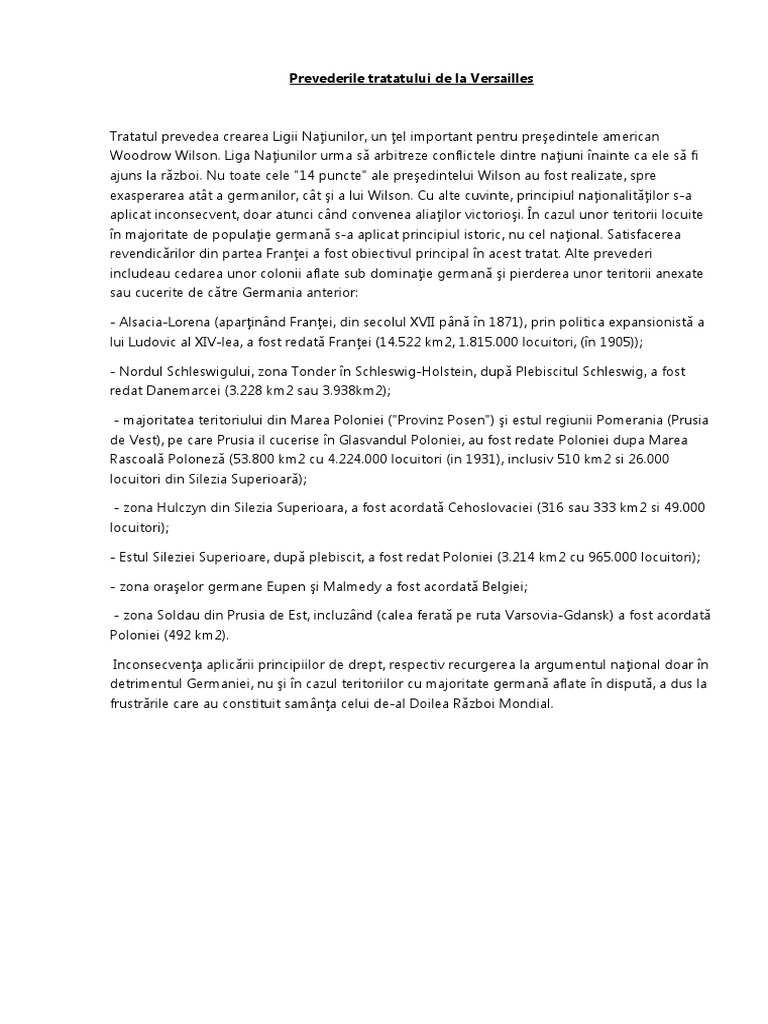 Prevederile tratatului de la Versailles

Tratatul prevedea crearea Ligii Naţiunilor, un ţel important pentru preşedintele american Woodrow Wilson. Liga Naţiunilor urma să arbitreze conflictele dintre naţiuni înainte ca ele să fi ajuns la război. Nu toate cele "14 puncte" ale preşedintelui Wilson au fost realizate, spre exasperarea atât a germanilor, cât şi a lui Wilson. Cu alte cuvinte, principiul naţionalităţilor s-a aplicat inconsecvent, doar atunci când convenea aliaţilor victorioşi. În cazul unor teritorii locuite în majoritate de populaţie germană s-a aplicat principiul istoric, nu cel naţional. Satisfacerea revendicărilor din partea Franţei a fost obiectivul principal în acest tratat. Alte prevederi includeau cedarea unor colonii aflate sub dominaţie germană şi pierderea unor teritorii anexate sau cucerite de către Germania anterior:

- Alsacia-Lorena (aparţinând Franţei, din secolul XVII până în 1871), prin politica expansionistă a lui Ludovic al XIV-lea, a fost redată Franţei (14.522 km2, 1.815.000 locuitori, (în 1905));

- Nordul Schleswigului, zona Tonder în Schleswig-Holstein, după Plebiscitul Schleswig, a fost redat Danemarcei (3.228 km2 sau 3.938km2);

- majoritatea teritoriului din Marea Poloniei ("Provinz Posen") şi estul regiunii Pomerania (Prusia de Vest), pe care Prusia il cucerise în Glasvandul Poloniei, au fost redate Poloniei dupa Marea Rascoală Poloneză (53.800 km2 cu 4.224.000 locuitori (in 1931), inclusiv 510 km2 si 26.000 locuitori din Silezia Superioară);

- zona Hulczyn din Silezia Superioara, a fost acordată Cehoslovaciei (316 sau 333 km2 si 49.000 locuitori);

- Estul Sileziei Superioare, după plebiscit, a fost redat Poloniei (3.214 km2 cu 965.000 locuitori);

- zona oraşelor germane Eupen şi Malmedy a fost acordată Belgiei;

- zona Soldau din Prusia de Est, incluzând (calea ferată pe ruta Varsovia-Gdansk) a fost acordată Poloniei (492 km2).

Inconsecvenţa aplicării principiilor de drept, respectiv recurgerea la argumentul naţional doar în detrimentul Germaniei, nu şi în cazul teritoriilor cu majoritate germană aflate în dispută, a dus la frustrările care au constituit samânţa celui de-al Doilea Război Mondial.